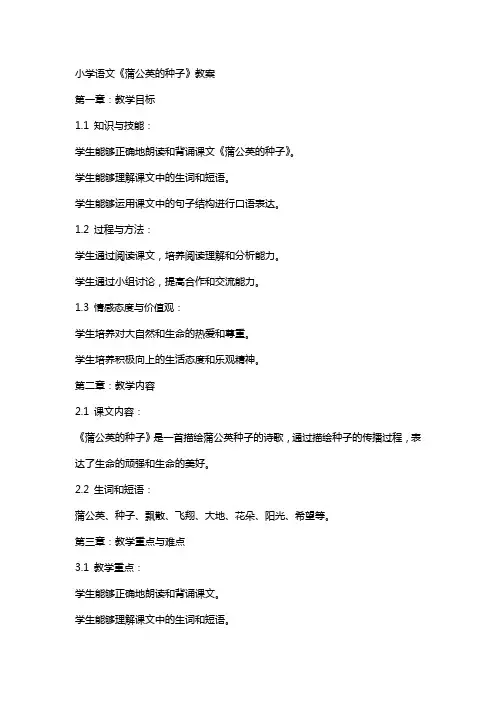 小学语文《蒲公英的种子》教案

第一章：教学目标

1.1 知识与技能：

学生能够正确地朗读和背诵课文《蒲公英的种子》。

学生能够理解课文中的生词和短语。

学生能够运用课文中的句子结构进行口语表达。

1.2 过程与方法：

学生通过阅读课文，培养阅读理解和分析能力。

学生通过小组讨论，提高合作和交流能力。

1.3 情感态度与价值观：

学生培养对大自然和生命的热爱和尊重。

学生培养积极向上的生活态度和乐观精神。

第二章：教学内容

2.1 课文内容：

《蒲公英的种子》是一首描绘蒲公英种子的诗歌，通过描绘种子的传播过程，表达了生命的顽强和生命的美好。

2.2 生词和短语：

蒲公英、种子、飘散、飞翔、大地、花朵、阳光、希望等。

第三章：教学重点与难点

3.1 教学重点：

学生能够正确地朗读和背诵课文。

学生能够理解课文中的生词和短语。